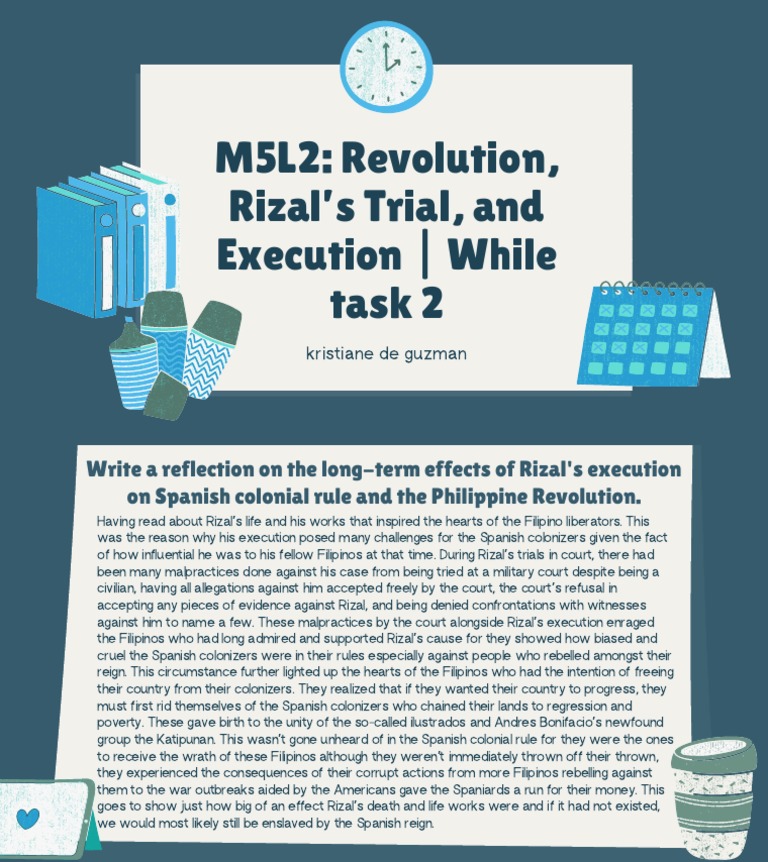 M5L2: Revolution, Rizal's Trial, and Execution | While task 2

kristiane de guzman

Write a reflection on the long-term effects of Rizal's execution on Spanish colonial rule and the Philippine Revolution.

Having read about Rizal's life and his works that inspired the hearts of the Filipino liberators. This was the reason why his execution posed many challenges for the Spanish colonizers given the fact of how influential he was to his fellow Filipinos at that time. During Rizal's trials in court, there had been many malpractices done against his case from being tried at a military court despite being a civilian, having all allegations against him accepted freely by the court, the court's refusal in accepting any pieces of evidence against Rizal, and being denied confrontations with witnesses against him to name a few. These malpractices by the court alongside Rizal's execution enraged the Filipinos who had long admired and supported Rizal's cause for they showed how biased and cruel the Spanish colonizers were in their rules especially against people who rebelled amongst their reign. This circumstance further lighted up the hearts of the Filipinos who had the intention of freeing their country from their colonizers. They realized that if they wanted their country to progress, they must first rid themselves of the Spanish colonizers who chained their lands to regression and poverty. These gave birth to the unity of the so-called ilustrados and Andres Bonifacio's newfound group the Katipunan. This wasn't gone unheard of in the Spanish colonial rule for they were the ones to receive the wrath of these Filipinos although they weren't immediately thrown off their thrown, they experienced the consequences of their corrupt actions from more Filipinos rebelling against them to the war outbreaks aided by the Americans gave the Spaniards a run for their money. This goes to show just how big of an effect Rizal's death and life works were and if it had not existed, we would most likely still be enslaved by the Spanish reign.